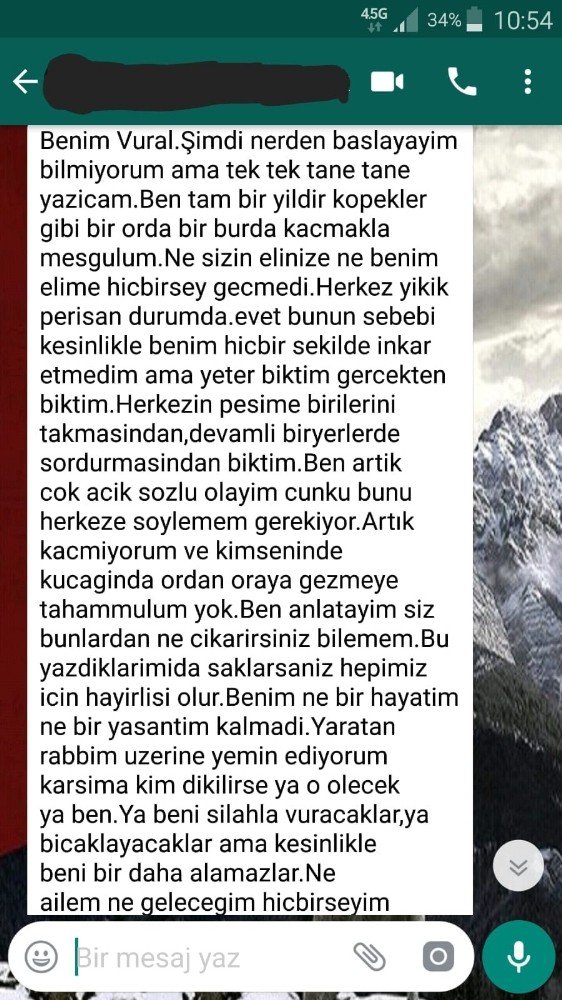 4.5G 34% 10:54

Benim Vural.Şimdi nerden baslayayim bilmiyorum ama tek tek tane tane yazicam.Ben tam bir yildir kopekler gibi bir orda bir burda kacmakla mesgulum.Ne sizin elinize ne benim elime hicbirsey gecmedi.Herkez yikik perisan durumda.evet bunun sebebi kesinlikle benim hicbir sekilde inkar etmedim ama yeter biktim gercekten biktim.Herkezin pesime birilerini takmasindan,devamli biryerlerde sordurmasindan biktim.Ben artik cok acik sozlu olayim cunku bunu herkeze soylemem gerekiyor.Artık kacmiyorum ve kimseninde kucaginda ordan oraya gezmeye tahammulum yok.Ben anlatayim siz bunlardan ne cikarirsiniz bilemem.Bu yazdiklarimida saklarsaniz hepimiz icin hayirlisi olur.Benim ne bir hayatim ne bir yasantim kalmadi.Yaratan rabbim uzerine yemin ediyorum karsima kim dikilirse ya o olecek ya ben.Ya beni silahla vuracaklar,ya bicaklayacaklar ama kesinlikle beni bir daha alamazlar.Ne ailem ne gelecegim hicbirseyim

Bir mesaj yaz